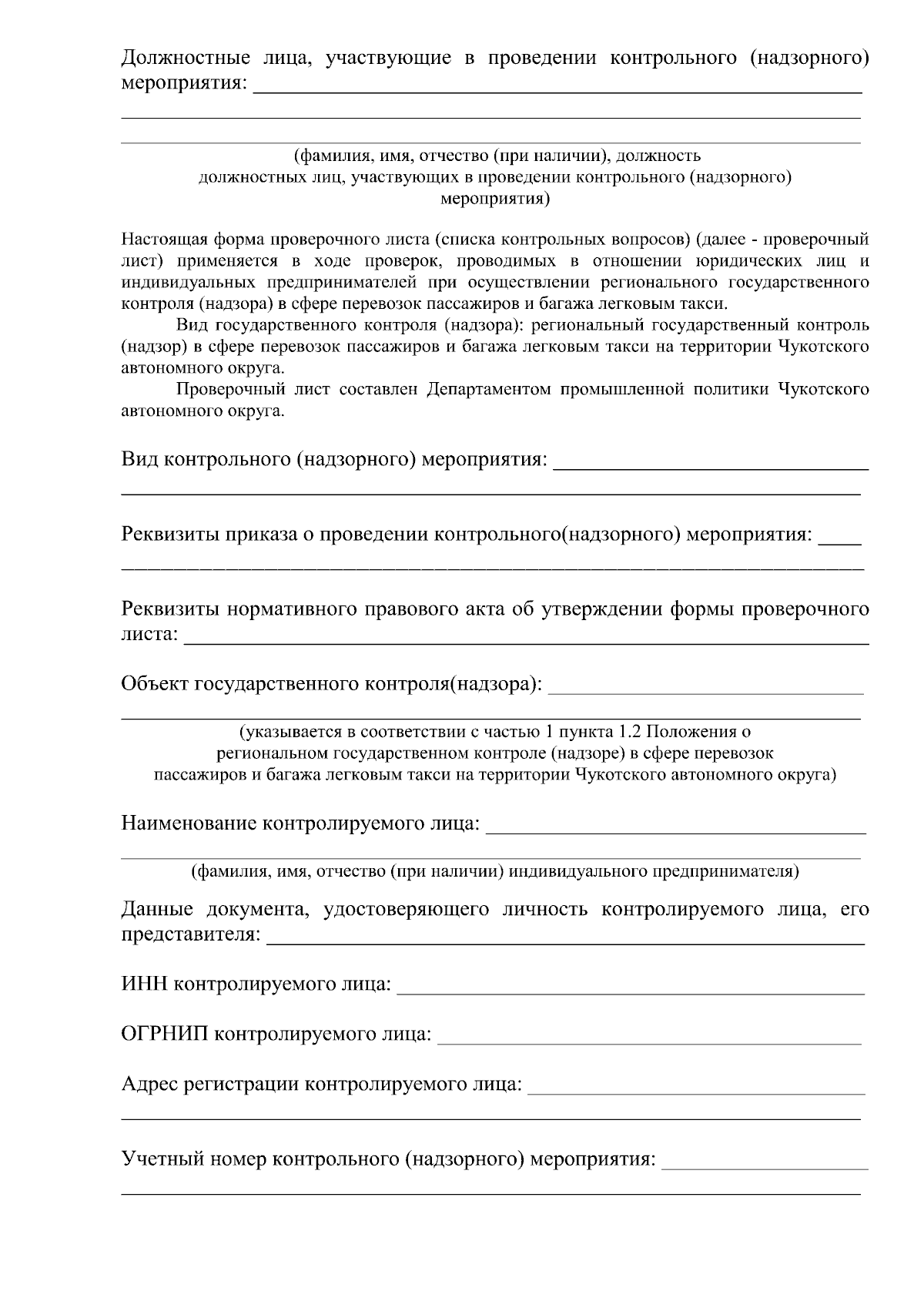 Должностные лица, участвующие в проведении контрольного (надзорного) мероприятия: ____

____

____

(фамилия, имя, отчество (при наличии), должность должностных лиц, участвующих в проведении контрольного (надзорного) мероприятия)

Настоящая форма проверочного листа (списка контрольных вопросов) (далее - проверочный лист) применяется в ходе проверок, проводимых в отношении юридических лиц и индивидуальных предпринимателей при осуществлении регионального государственного контроля (надзора) в сфере перевозок пассажиров и багажа легковым такси.

Вид государственного контроля (надзора): региональный государственный контроль (надзор) в сфере перевозок пассажиров и багажа легковым такси на территории Чукотского автономного округа.

Проверочный лист составлен Департаментом промышленной политики Чукотского автономного округа.

Вид контрольного (надзорного) мероприятия: ____

____

Реквизиты приказа о проведении контрольного(надзорного) мероприятия: ____

____

Реквизиты нормативного правового акта об утверждении формы проверочного листа: ____

Объект государственного контроля(надзора): ____

____

(указывается в соответствии с частью 1 пункта 1.2 Положения о региональном государственном контроле (надзоре) в сфере перевозок пассажиров и багажа легковым такси на территории Чукотского автономного округа)

Наименование контролируемого лица: ____

____

(фамилия, имя, отчество (при наличии) индивидуального предпринимателя)

Данные документа, удостоверяющего личность контролируемого лица, его представителя: ____

ИНН контролируемого лица: ____

ОГРНИП контролируемого лица: ____

Адрес регистрации контролируемого лица: ____

____

Учетный номер контрольного (надзорного) мероприятия: ____

____